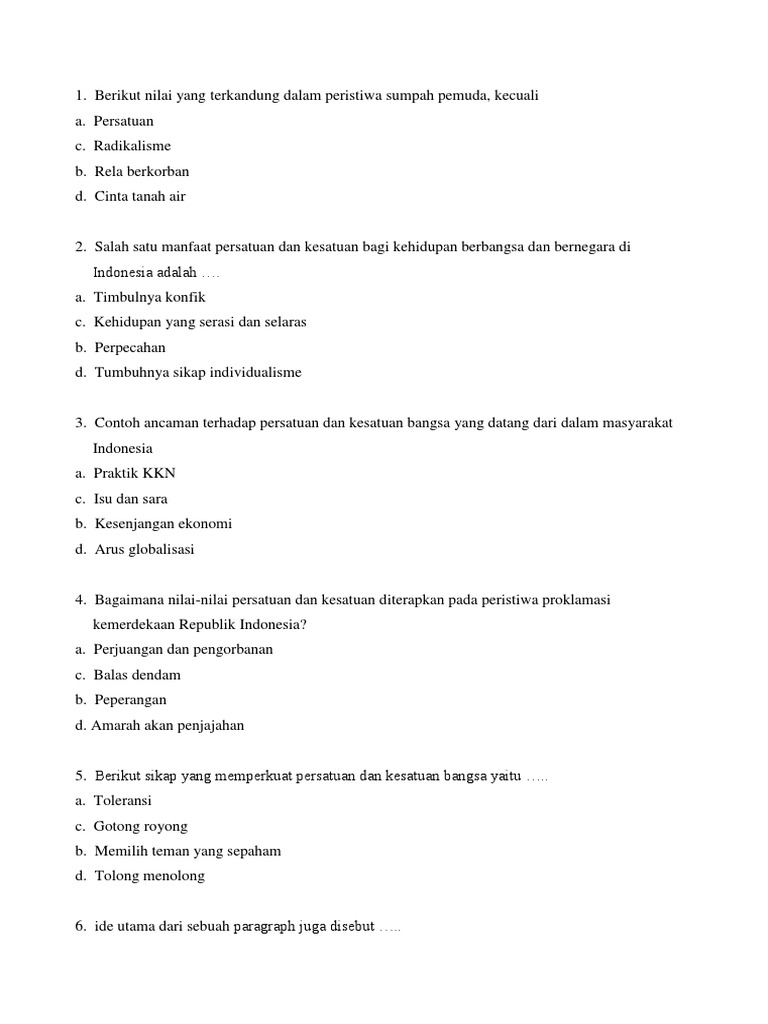 1. Berikut nilai yang terkandung dalam peristiwa sumpah pemuda, kecuali
a. Persatuan
c. Radikalisme
b. Rela berkorban
d. Cinta tanah air

2. Salah satu manfaat persatuan dan kesatuan bagi kehidupan berbangsa dan bernegara di Indonesia adalah ….
a. Timbulnya konfik
c. Kehidupan yang serasi dan selaras
b. Perpecahan
d. Tumbuhnya sikap individualisme

3. Contoh ancaman terhadap persatuan dan kesatuan bangsa yang datang dari dalam masyarakat Indonesia
a. Praktik KKN
c. Isu dan sara
b. Kesenjangan ekonomi
d. Arus globalisasi

4. Bagaimana nilai-nilai persatuan dan kesatuan diterapkan pada peristiwa proklamasi kemerdekaan Republik Indonesia?
a. Perjuangan dan pengorbanan
c. Balas dendam
b. Peperangan
d. Amarah akan penjajahan

5. Berikut sikap yang memperkuat persatuan dan kesatuan bangsa yaitu …..
a. Toleransi
c. Gotong royong
b. Memilih teman yang sepaham
d. Tolong menolong

6. ide utama dari sebuah paragraph juga disebut …..